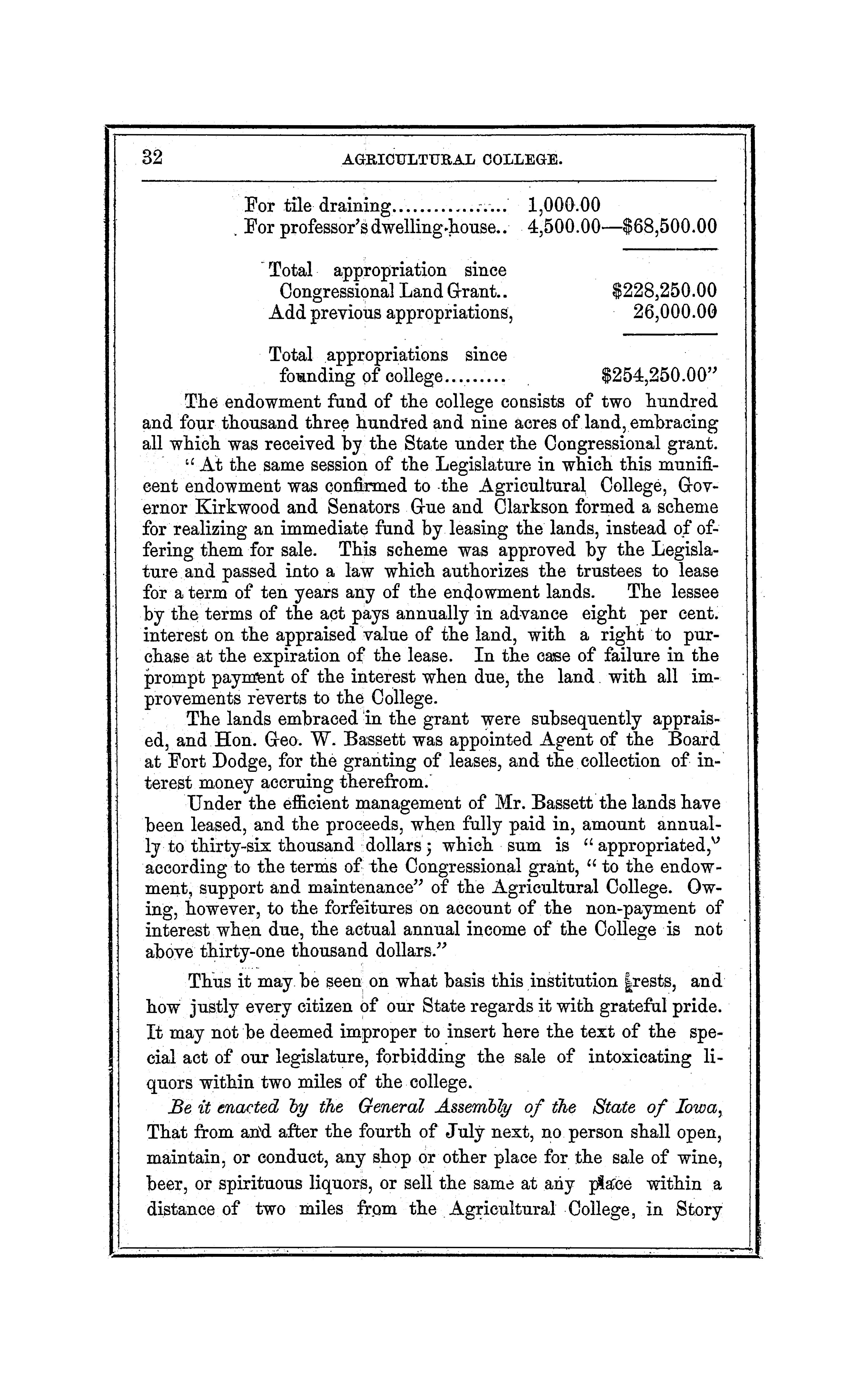 32 AGRICULTURAL COLLEGE.

For tile draining................ 1,000.00
For professor's dwelling-house.. 4,500.00—$68,500.00

Total appropriation since Congressional Land Grant.. $228,250.00
Add previous appropriations, 26,000.00

Total appropriations since founding of college......... $254,250.00"

The endowment fund of the college consists of two hundred and four thousand three hundred and nine acres of land, embracing all which was received by the State under the Congressional grant.

"At the same session of the Legislature in which this munificent endowment was confirmed to the Agricultural College, Governor Kirkwood and Senators Gue and Clarkson formed a scheme for realizing an immediate fund by leasing the lands, instead of offering them for sale. This scheme was approved by the Legislature and passed into a law which authorizes the trustees to lease for a term of ten years any of the endowment lands. The lessee by the terms of the act pays annually in advance eight per cent. interest on the appraised value of the land, with a right to purchase at the expiration of the lease. In the case of failure in the prompt payment of the interest when due, the land with all improvements reverts to the College.

The lands embraced in the grant were subsequently appraised, and Hon. Geo. W. Bassett was appointed Agent of the Board at Fort Dodge, for the granting of leases, and the collection of interest money accruing therefrom.

Under the efficient management of Mr. Bassett the lands have been leased, and the proceeds, when fully paid in, amount annually to thirty-six thousand dollars; which sum is "appropriated," according to the terms of the Congressional grant, "to the endowment, support and maintenance" of the Agricultural College. Owing, however, to the forfeitures on account of the non-payment of interest when due, the actual annual income of the College is not above thirty-one thousand dollars."

Thus it may be seen on what basis this institution rests, and how justly every citizen of our State regards it with grateful pride. It may not be deemed improper to insert here the text of the special act of our legislature, forbidding the sale of intoxicating liquors within two miles of the college.

Be it enacted by the General Assembly of the State of Iowa, That from and after the fourth of July next, no person shall open, maintain, or conduct, any shop or other place for the sale of wine, beer, or spirituous liquors, or sell the same at any place within a distance of two miles from the Agricultural College, in Story